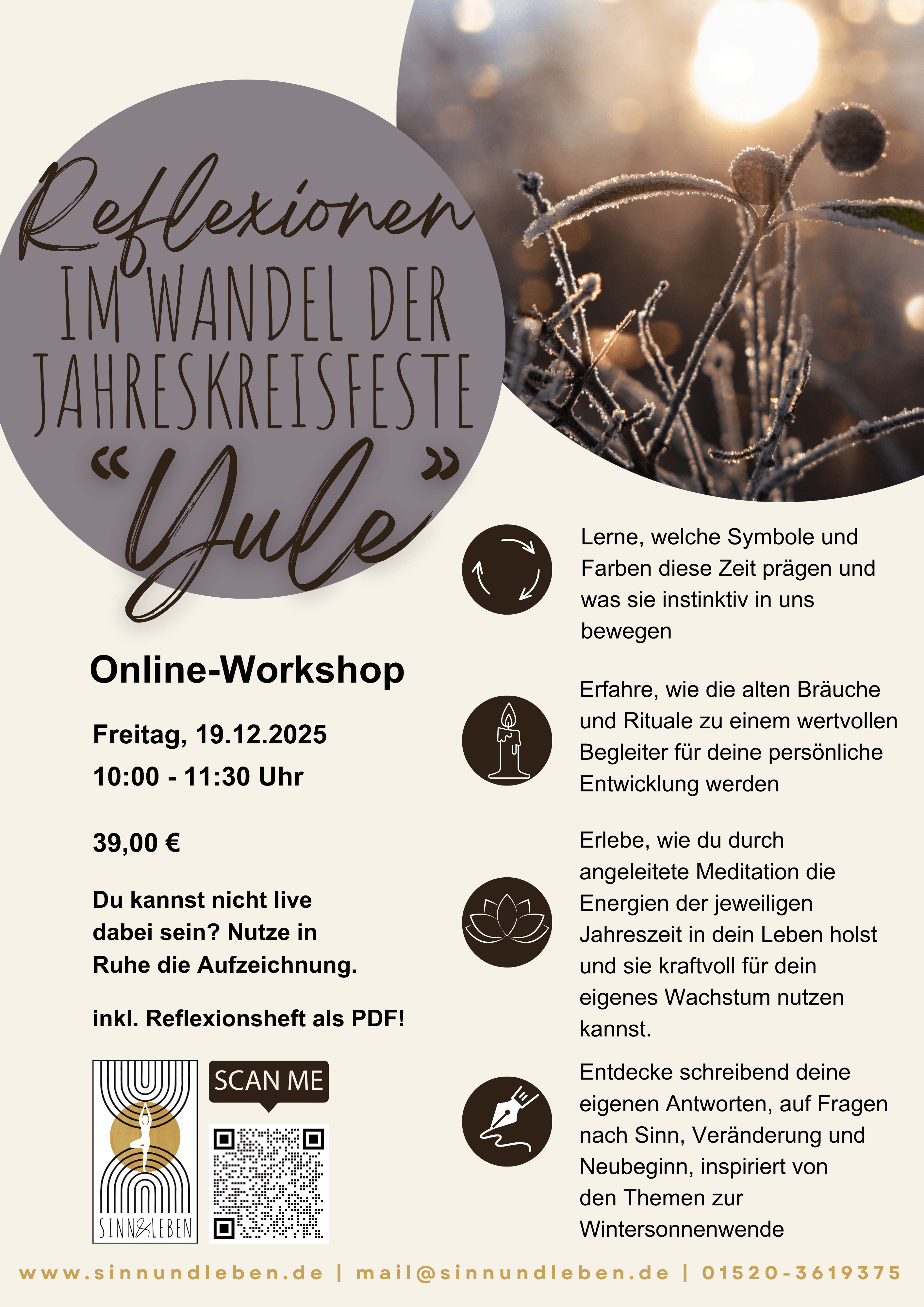 Reflexionen
IM WANDEL DER
JAHRESKREISFESTE
"Yule"

Online-Workshop

Freitag, 19.12.2025
10:00 - 11:30 Uhr

39,00 €

Du kannst nicht live dabei sein? Nutze in Ruhe die Aufzeichnung.

inkl. Reflexionsheft als PDF!

SINN&LEBEN

SCAN ME

Lerne, welche Symbole und Farben diese Zeit prägen und was sie instinktiv in uns bewegen

Erfahre, wie die alten Bräuche und Rituale zu einem wertvollen Begleiter für deine persönliche Entwicklung werden

Erlebe, wie du durch angeleitete Meditation die Energien der jeweiligen Jahreszeit in dein Leben holst und sie kraftvoll für dein eigenes Wachstum nutzen kannst.

Entdecke schreibend deine eigenen Antworten, auf Fragen nach Sinn, Veränderung und Neubeginn, inspiriert von den Themen zur Wintersonnenwende

www.sinnundleben.de | mail@sinnundleben.de | 01520-3619375